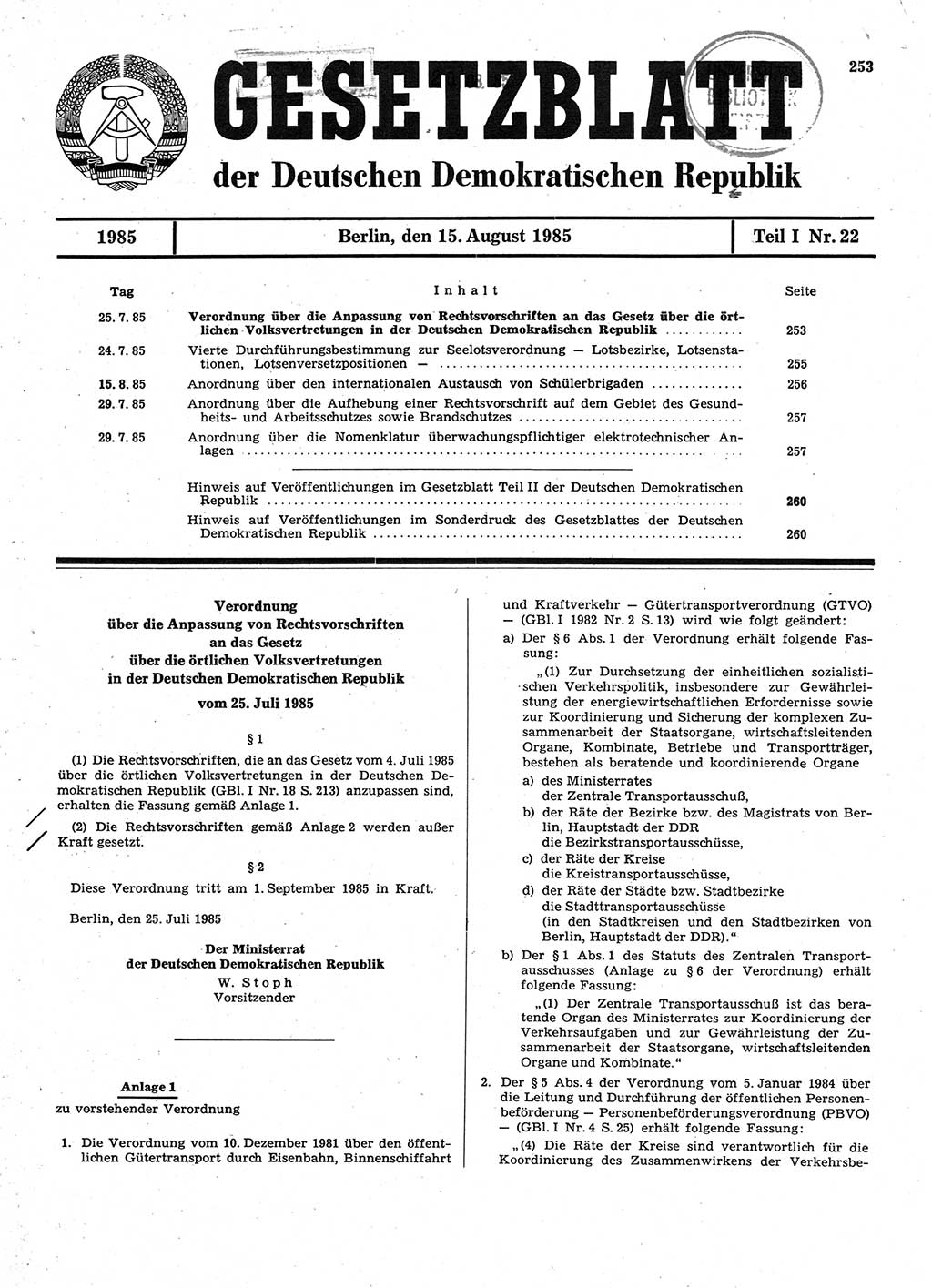 253

GESETZBLATT

der Deutschen Demokratischen Republik

1985 | Berlin, den 15. August 1985 | Teil I Nr. 22

| Tag | Inhalt | Seite |
|---|---|---|
| 25. 7. 85 | Verordnung über die Anpassung von Rechtsvorschriften an das Gesetz über die örtlichen Volksvertretungen in der Deutschen Demokratischen Republik | 253 |
| 24. 7. 85 | Vierte Durchführungsbestimmung zur Seelotsverordnung — Lotsbezirke, Lotsenstationen, Lotsenversetzpositionen — | 255 |
| 15. 8. 85 | Anordnung über den internationalen Austausch von Schülerbrigaden | 256 |
| 29. 7. 85 | Anordnung über die Aufhebung einer Rechtsvorschrift auf dem Gebiet des Gesundheits- und Arbeitsschutzes sowie Brandschutzes | 257 |
| 29. 7. 85 | Anordnung über die Nomenklatur überwachungspflichtiger elektrotechnischer Anlagen | 257 |
| | Hinweis auf Veröffentlichungen im Gesetzblatt Teil II der Deutschen Demokratischen Republik | 260 |
| | Hinweis auf Veröffentlichungen im Sonderdruck des Gesetzblattes der Deutschen Demokratischen Republik | 260 |

Verordnung
über die Anpassung von Rechtsvorschriften
an das Gesetz
über die örtlichen Volksvertretungen
in der Deutschen Demokratischen Republik
vom 25. Juli 1985

§ 1

(1) Die Rechtsvorschriften, die an das Gesetz vom 4. Juli 1985 über die örtlichen Volksvertretungen in der Deutschen Demokratischen Republik (GBl. I Nr. 18 S. 213) anzupassen sind, erhalten die Fassung gemäß Anlage 1.

(2) Die Rechtsvorschriften gemäß Anlage 2 werden außer Kraft gesetzt.

§ 2

Diese Verordnung tritt am 1. September 1985 in Kraft.

Berlin, den 25. Juli 1985

Der Ministerrat
der Deutschen Demokratischen Republik
W. Stoph
Vorsitzender

Anlage 1
zu vorstehender Verordnung

1. Die Verordnung vom 10. Dezember 1981 über den öffentlichen Gütertransport durch Eisenbahn, Binnenschiffahrt und Kraftverkehr — Gütertransportverordnung (GTVO) — (GBl. I 1982 Nr. 2 S. 13) wird wie folgt geändert:

a) Der § 6 Abs. 1 der Verordnung erhält folgende Fassung:

„(1) Zur Durchsetzung der einheitlichen sozialistischen Verkehrspolitik, insbesondere zur Gewährleistung der energiewirtschaftlichen Erfordernisse sowie zur Koordinierung und Sicherung der komplexen Zusammenarbeit der Staatsorgane, wirtschaftsleitenden Organe, Kombinate, Betriebe und Transportträger, bestehen als beratende und koordinierende Organe

a) des Ministerrates
der Zentrale Transportausschuß,
b) der Räte der Bezirke bzw. des Magistrats von Berlin, Hauptstadt der DDR
die Bezirkstransportausschüsse,
c) der Räte der Kreise
die Kreistransportausschüsse,
d) der Räte der Städte bzw. Stadtbezirke
die Stadttransportausschüsse
(in den Stadtkreisen und den Stadtbezirken von Berlin, Hauptstadt der DDR).“

b) Der § 1 Abs. 1 des Statuts des Zentralen Transportausschusses (Anlage zu § 6 der Verordnung) erhält folgende Fassung:

„(1) Der Zentrale Transportausschuß ist das beratende Organ des Ministerrates zur Koordinierung der Verkehrsaufgaben und zur Gewährleistung der Zusammenarbeit der Staatsorgane, wirtschaftsleitenden Organe und Kombinate.“

2. Der § 5 Abs. 4 der Verordnung vom 5. Januar 1984 über die Leitung und Durchführung der öffentlichen Personenbeförderung — Personenbeförderungsverordnung (PBVO) — (GBl. I Nr. 4 S. 25) erhält folgende Fassung:

„(4) Die Räte der Kreise sind verantwortlich für die Koordinierung des Zusammenwirkens der Verkehrsbe-